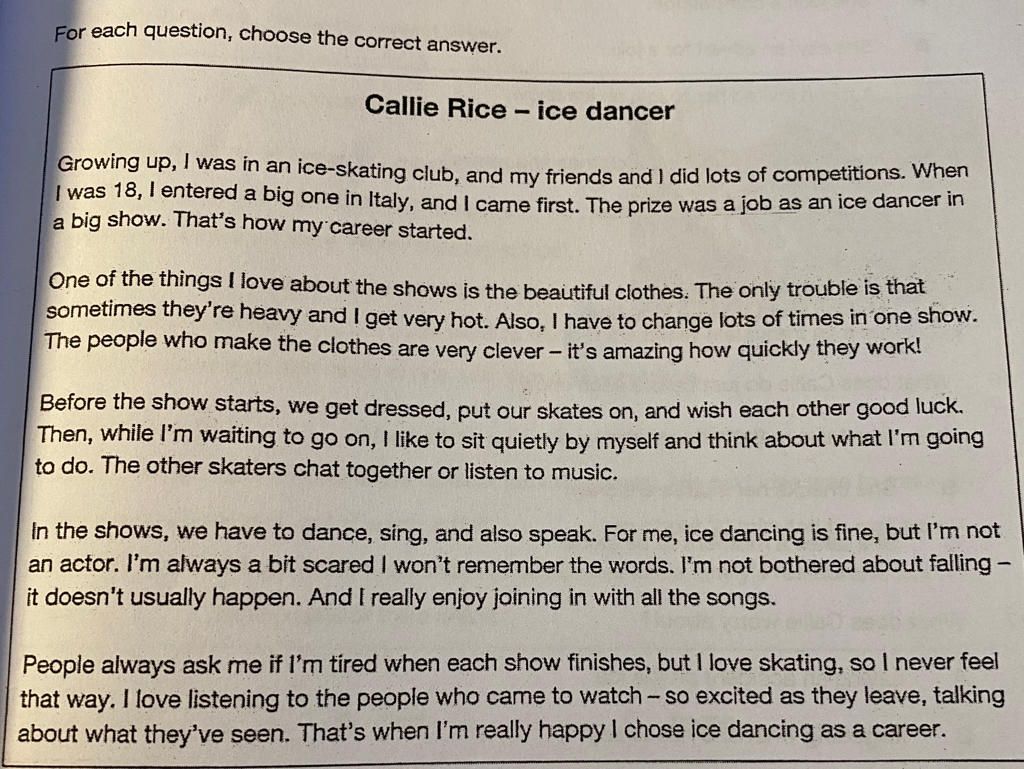 For each question, choose the correct answer.

Callie Rice – ice dancer

Growing up, I was in an ice-skating club, and my friends and I did lots of competitions. When I was 18, I entered a big one in Italy, and I came first. The prize was a job as an ice dancer in a big show. That's how my career started.

One of the things I love about the shows is the beautiful clothes. The only trouble is that sometimes they're heavy and I get very hot. Also, I have to change lots of times in one show. The people who make the clothes are very clever – it's amazing how quickly they work!

Before the show starts, we get dressed, put our skates on, and wish each other good luck. Then, while I'm waiting to go on, I like to sit quietly by myself and think about what I'm going to do. The other skaters chat together or listen to music.

In the shows, we have to dance, sing, and also speak. For me, ice dancing is fine, but I'm not an actor. I'm always a bit scared I won't remember the words. I'm not bothered about falling – it doesn't usually happen. And I really enjoy joining in with all the songs.

People always ask me if I'm tired when each show finishes, but I love skating, so I never feel that way. I love listening to the people who came to watch – so excited as they leave, talking about what they've seen. That's when I'm really happy I chose ice dancing as a career.